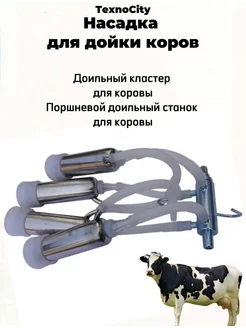 TexnoCity
Насадка
для дойки коров

Доильный кластер
для коровы
Поршневой доильный станок
для коровы